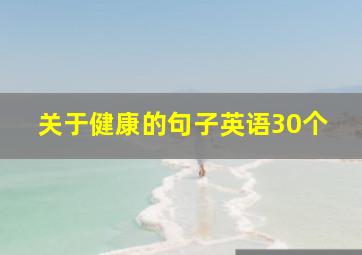 关于健康的句子英语30个